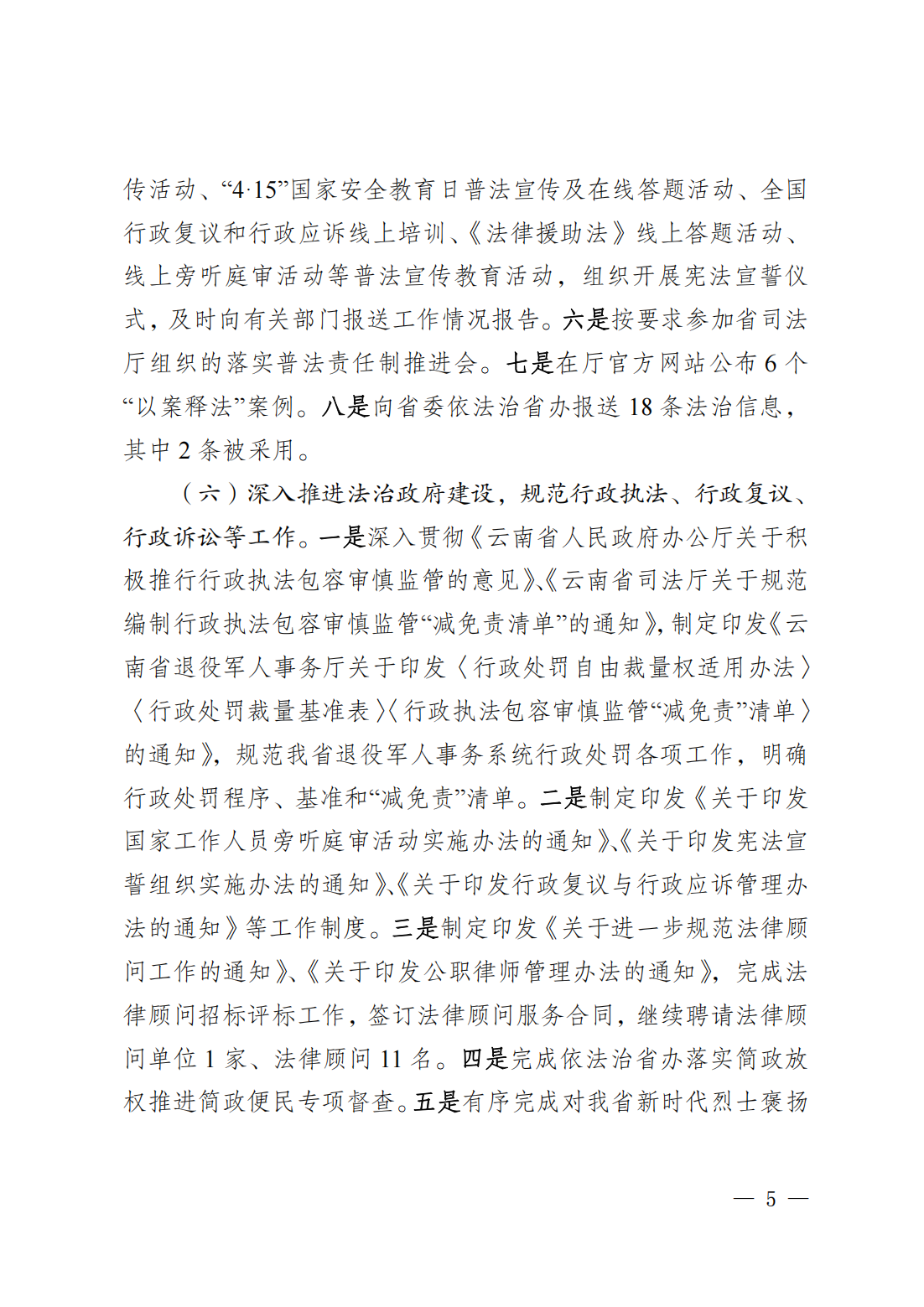 传活动、“4·15”国家安全教育日普法宣传及在线答题活动、全国行政复议和行政应诉线上培训、《法律援助法》线上答题活动、线上旁听庭审活动等普法宣传教育活动，组织开展宪法宣誓仪式，及时向有关部门报送工作情况报告。六是按要求参加省司法厅组织的落实普法责任制推进会。七是在厅官方网站公布6个“以案释法”案例。八是向省委依法治省办报送18条法治信息，其中2条被采用。

（六）深入推进法治政府建设，规范行政执法、行政复议、行政诉讼等工作。一是深入贯彻《云南省人民政府办公厅关于积极推行行政执法包容审慎监管的意见》、《云南省司法厅关于规范编制行政执法包容审慎监管“减免责清单”的通知》，制定印发《云南省退役军人事务厅关于印发〈行政处罚自由裁量权适用办法〉〈行政处罚裁量基准表〉〈行政执法包容审慎监管“减免责”清单〉的通知》，规范我省退役军人事务系统行政处罚各项工作，明确行政处罚程序、基准和“减免责”清单。二是制定印发《关于印发国家工作人员旁听庭审活动实施办法的通知》、《关于印发宪法宣誓组织实施办法的通知》、《关于印发行政复议与行政应诉管理办法的通知》等工作制度。三是制定印发《关于进一步规范法律顾问工作的通知》、《关于印发公职律师管理办法的通知》，完成法律顾问招标评标工作，签订法律顾问服务合同，继续聘请法律顾问单位1家、法律顾问11名。四是完成依法治省办落实简政放权推进简政便民专项督查。五是有序完成对我省新时代烈士褒扬

— 5 —